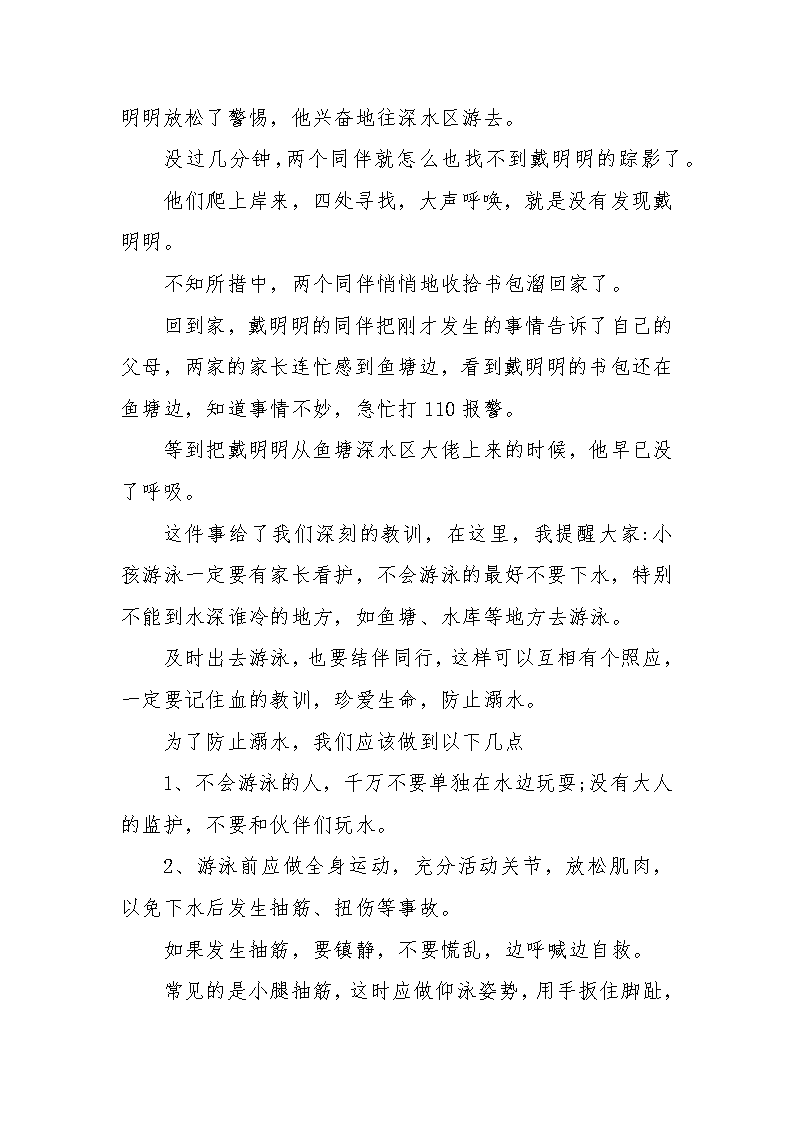 明明放松了警惕，他兴奋地往深水区游去。

没过几分钟，两个同伴就怎么也找不到戴明明的踪影了。

他们爬上岸来，四处寻找，大声呼唤，就是没有发现戴明明。

不知所措中，两个同伴悄悄地收拾书包溜回家了。

回到家，戴明明的同伴把刚才发生的事情告诉了自己的父母，两家的家长连忙感到鱼塘边，看到戴明明的书包还在鱼塘边，知道事情不妙，急忙打110报警。

等到把戴明明从鱼塘深水区大佬上来的时候，他早已没了呼吸。

这件事给了我们深刻的教训，在这里，我提醒大家:小孩游泳一定要有家长看护，不会游泳的最好不要下水，特别不能到水深谁冷的地方，如鱼塘、水库等地方去游泳。

及时出去游泳，也要结伴同行，这样可以互相有个照应，一定要记住血的教训，珍爱生命，防止溺水。

为了防止溺水，我们应该做到以下几点

1、不会游泳的人，千万不要单独在水边玩耍;没有大人的监护，不要和伙伴们玩水。

2、游泳前应做全身运动，充分活动关节，放松肌肉，以免下水后发生抽筋、扭伤等事故。

如果发生抽筋，要镇静，不要慌乱，边呼喊边自救。

常见的是小腿抽筋，这时应做仰泳姿势，用手扳住脚趾，